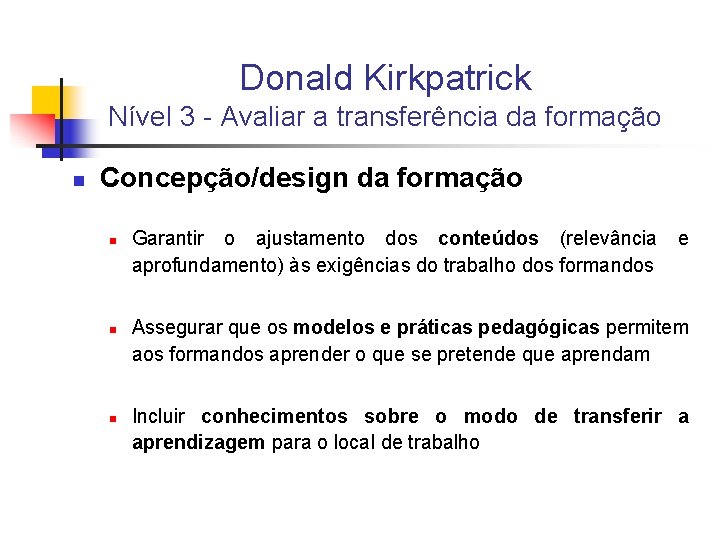 Donald Kirkpatrick
Nível 3 - Avaliar a transferência da formação

• Concepção/design da formação

• Garantir o ajustamento dos conteúdos (relevância e aprofundamento) às exigências do trabalho dos formandos

• Assegurar que os modelos e práticas pedagógicas permitem aos formandos aprender o que se pretende que aprendam

• Incluir conhecimentos sobre o modo de transferir a aprendizagem para o local de trabalho